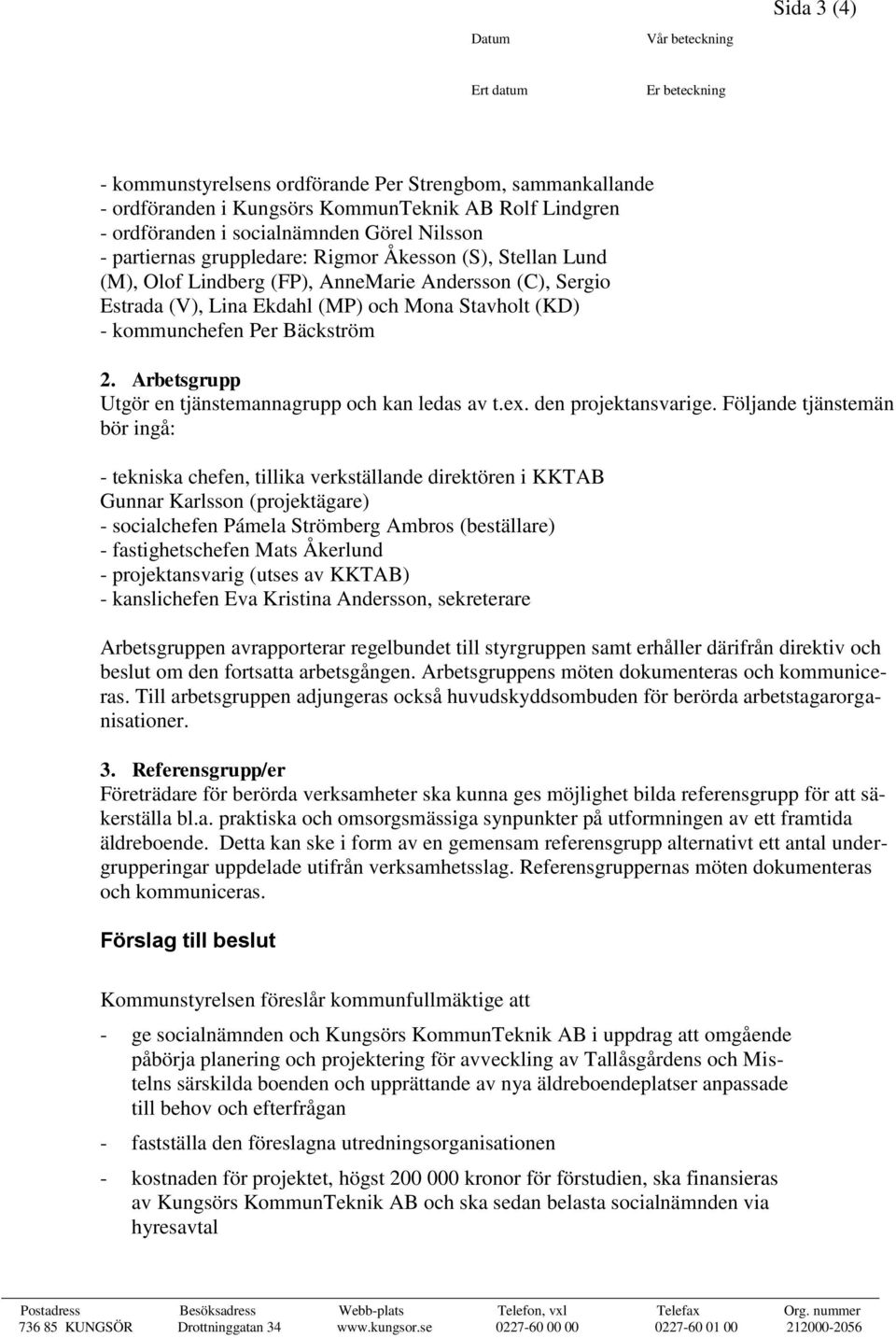 Sida 3 (4)

Datum Vår beteckning

Ert datum Er beteckning

- kommunstyrelsens ordförande Per Strengbom, sammankallande
- ordföranden i Kungsörs KommunTeknik AB Rolf Lindgren
- ordföranden i socialnämnden Görel Nilsson
- partiernas gruppledare: Rigmor Åkesson (S), Stellan Lund (M), Olof Lindberg (FP), AnneMarie Andersson (C), Sergio Estrada (V), Lina Ekdahl (MP) och Mona Stavholt (KD)
- kommunchefen Per Bäckström

2. Arbetsgrupp
Utgör en tjänstemannagrupp och kan ledas av t.ex. den projektansvarige. Följande tjänstemän bör ingå:

- tekniska chefen, tillika verkställande direktören i KKTAB Gunnar Karlsson (projektägare)
- socialchefen Pámela Strömberg Ambros (beställare)
- fastighetschefen Mats Åkerlund
- projektansvarig (utses av KKTAB)
- kanslichefen Eva Kristina Andersson, sekreterare

Arbetsgruppen avrapporterar regelbundet till styrgruppen samt erhåller därifrån direktiv och beslut om den fortsatta arbetsgången. Arbetsgruppens möten dokumenteras och kommuniceras. Till arbetsgruppen adjungeras också huvudskyddsombuden för berörda arbetstagarorganisationer.

3. Referensgrupp/er
Företrädare för berörda verksamheter ska kunna ges möjlighet bilda referensgrupp för att säkerställa bl.a. praktiska och omsorgsmässiga synpunkter på utformningen av ett framtida äldreboende. Detta kan ske i form av en gemensam referensgrupp alternativt ett antal undergrupperingar uppdelade utifrån verksamhetsslag. Referensgruppernas möten dokumenteras och kommuniceras.

Förslag till beslut

Kommunstyrelsen föreslår kommunfullmäktige att

- ge socialnämnden och Kungsörs KommunTeknik AB i uppdrag att omgående påbörja planering och projektering för avveckling av Tallåsgårdens och Mistelns särskilda boenden och upprättande av nya äldreboendeplatser anpassade till behov och efterfrågan

- fastställa den föreslagna utredningsorganisationen

- kostnaden för projektet, högst 200 000 kronor för förstudien, ska finansieras av Kungsörs KommunTeknik AB och ska sedan belasta socialnämnden via hyresavtal

| Postadress | Besöksadress | Webb-plats | Telefon, vxl | Telefax | Org. nummer |
|---|---|---|---|---|---|
| 736 85 KUNGSÖR | Drottninggatan 34 | www.kungsor.se | 0227-60 00 00 | 0227-60 01 00 | 212000-2056 |